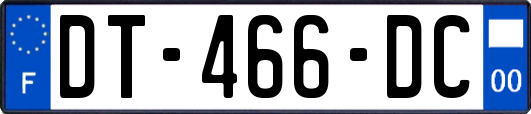 F
DT-466-DC
00